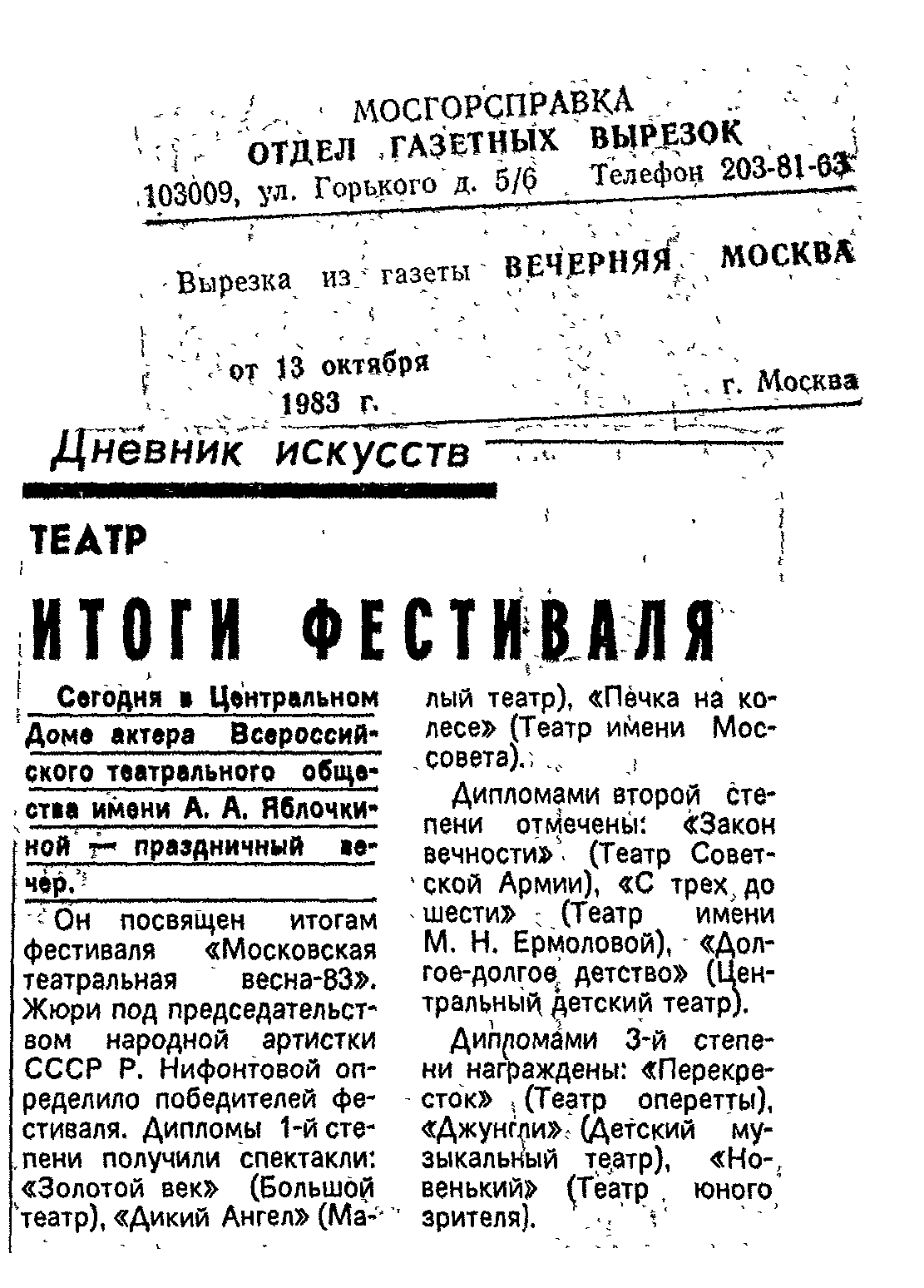 МОСГОРСПРАВКА
ОТДЕЛ ГАЗЕТНЫХ ВЫРЕЗОК
103009, ул. Горького д. 5/6 Телефон 203-81-63

Вырезка из газеты ВЕЧЕРНЯЯ МОСКВА

от 13 октября 1983 г.
г. Москва

Дневник искусств

ТЕАТР

ИТОГИ ФЕСТИВАЛЯ

Сегодня в Центральном Доме актера Всероссийского театрального общества имени А. А. Яблочкиной — праздничный вечер.

Он посвящен итогам фестиваля «Московская театральная весна-83». Жюри под председательством народной артистки СССР Р. Нифонтовой определило победителей фестиваля. Дипломы 1-й степени получили спектакли: «Золотой век» (Большой театр), «Дикий Ангел» (Малый театр), «Печка на колесе» (Театр имени Моссовета).

Дипломами второй степени отмечены: «Закон вечности» (Театр Советской Армии), «С трех до шести» (Театр имени М. Н. Ермоловой), «Долгое-долгое детство» (Центральный детский театр).

Дипломами 3-й степени награждены: «Перекресток» (Театр оперетты), «Джунгли» (Детский музыкальный театр), «Новенький» (Театр юного зрителя).